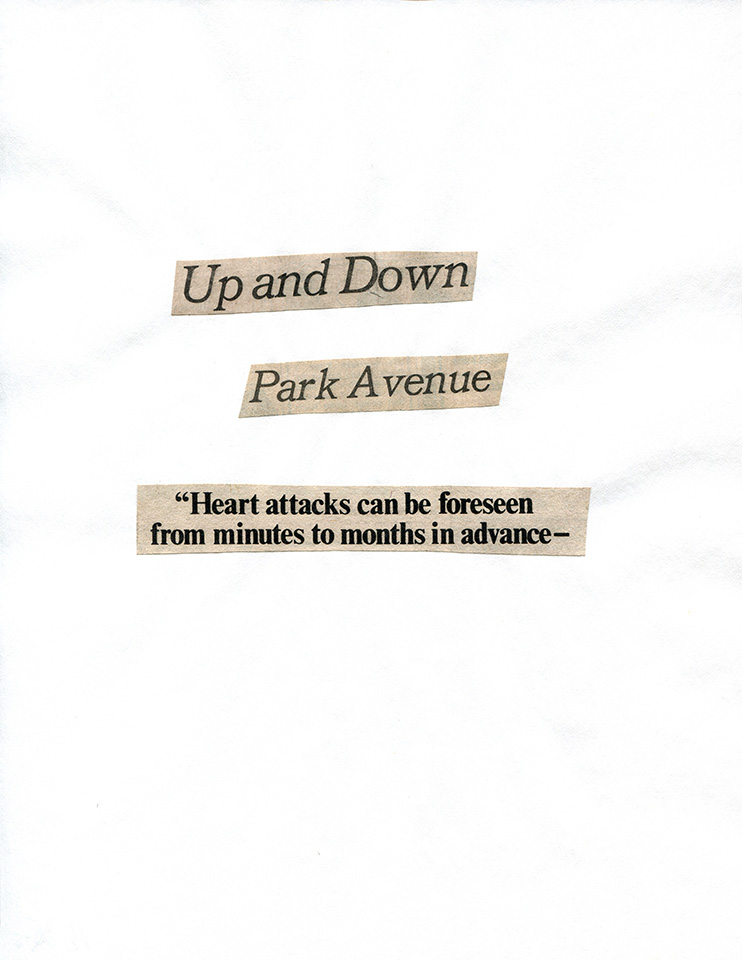 Up and Down

Park Avenue

"Heart attacks can be foreseen from minutes to months in advance-